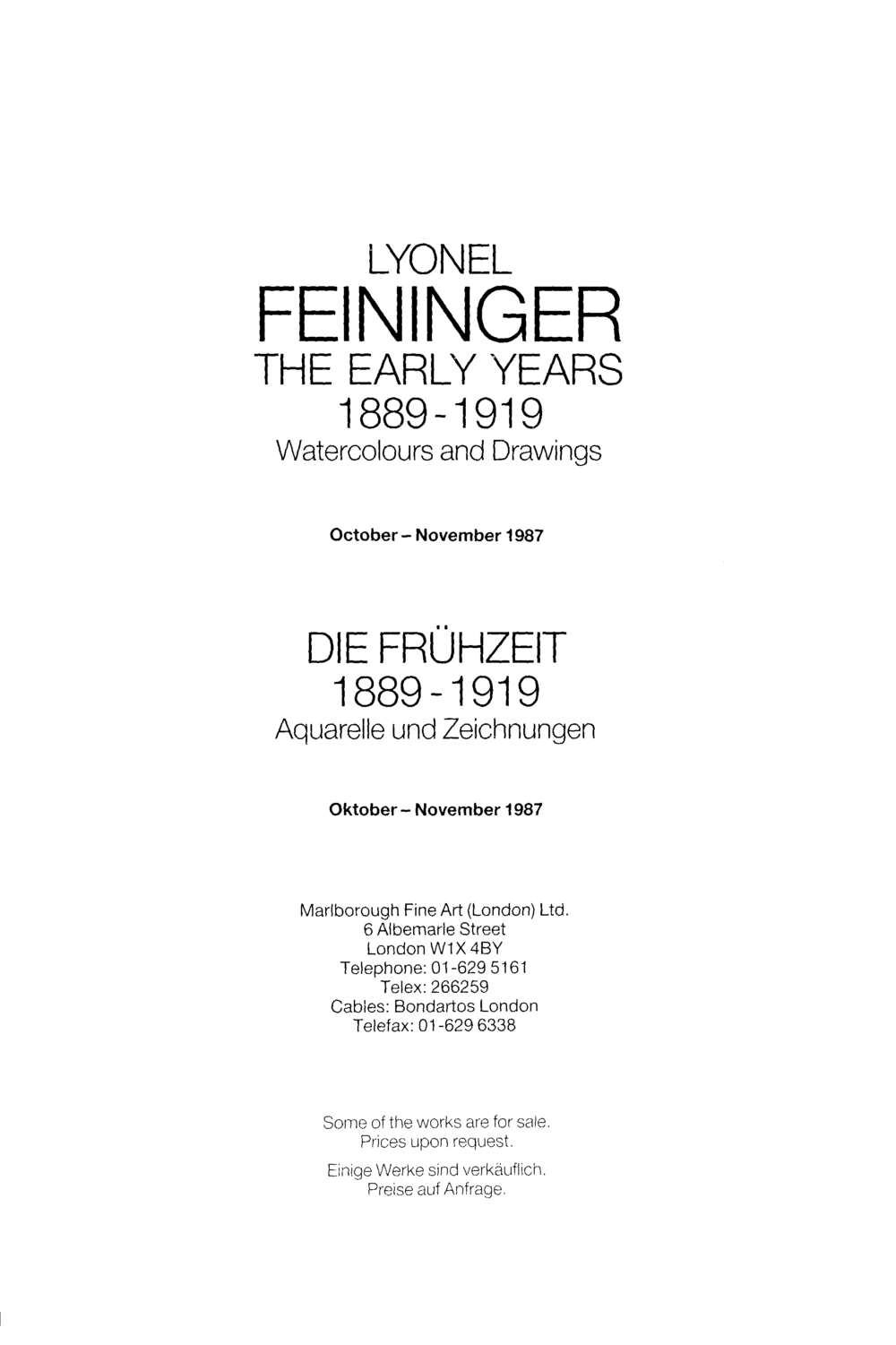 LYONEL
FEININGER
THE EARLY YEARS
1889-1919
Watercolours and Drawings

October – November 1987

DIE FRÜHZEIT
1889-1919
Aquarelle und Zeichnungen

Oktober – November 1987

Marlborough Fine Art (London) Ltd.
6 Albemarle Street
London W1X 4BY
Telephone: 01-629 5161
Telex: 266259
Cables: Bondartos London
Telefax: 01-629 6338

Some of the works are for sale.
Prices upon request.

Einige Werke sind verkäuflich.
Preise auf Anfrage.